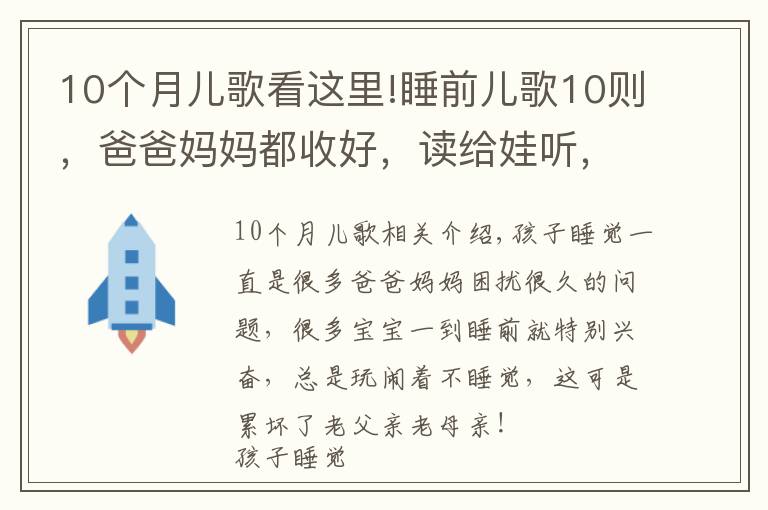 10个月儿歌看这里!睡前儿歌10则，爸爸妈妈都收好，读给娃听，

10个月儿歌相关介绍,孩子睡觉一直是很多爸爸妈妈困扰很久的问题，很多宝宝一到睡前就特别兴奋，总是玩闹着不睡觉，这可是累坏了老父亲老母亲!
孩子睡觉